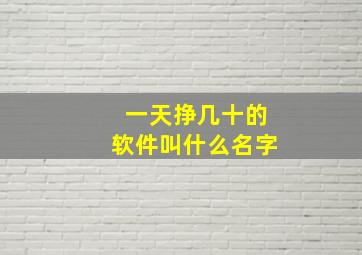 一天挣几十的
软件叫什么名字